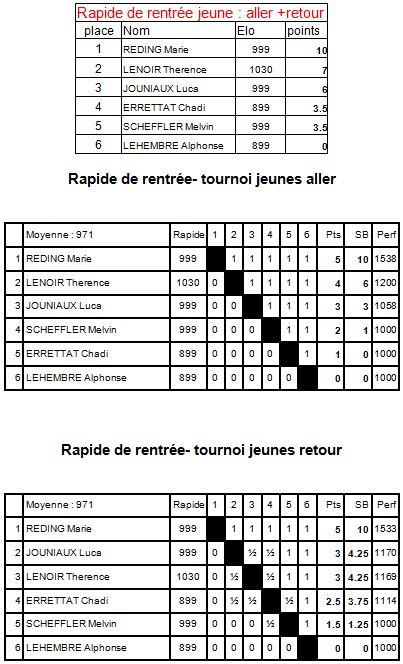 Rapide de rentrée jeune : aller +retour

| place | Nom | Elo | points |
|---|---|---|---|
| 1 | REDING Marie | 999 | 10 |
| 2 | LENOIR Therence | 1030 | 7 |
| 3 | JOUNIAUX Luca | 999 | 6 |
| 4 | ERRETTAT Chadi | 899 | 3.5 |
| 5 | SCHEFFLER Melvin | 999 | 3.5 |
| 6 | LEHEMBRE Alphonse | 899 | 0 |

Rapide de rentrée- tournoi jeunes aller

| | Moyenne : 971 | Rapide | 1 | 2 | 3 | 4 | 5 | 6 | Pts | SB | Perf |
|---|---|---|---|---|---|---|---|---|---|---|---|
| 1 | REDING Marie | 999 | | 1 | 1 | 1 | 1 | 1 | 5 | 10 | 1538 |
| 2 | LENOIR Therence | 1030 | 0 | | 1 | 1 | 1 | 1 | 4 | 6 | 1200 |
| 3 | JOUNIAUX Luca | 999 | 0 | 0 | | 1 | 1 | 1 | 3 | 3 | 1058 |
| 4 | SCHEFFLER Melvin | 999 | 0 | 0 | 0 | | 1 | 1 | 2 | 1 | 1000 |
| 5 | ERRETTAT Chadi | 899 | 0 | 0 | 0 | 0 | | 1 | 1 | 0 | 1000 |
| 6 | LEHEMBRE Alphonse | 899 | 0 | 0 | 0 | 0 | 0 | | 0 | 0 | 1000 |

Rapide de rentrée- tournoi jeunes retour

| | Moyenne : 971 | Rapide | 1 | 2 | 3 | 4 | 5 | 6 | Pts | SB | Perf |
|---|---|---|---|---|---|---|---|---|---|---|---|
| 1 | REDING Marie | 999 | | 1 | 1 | 1 | 1 | 1 | 5 | 10 | 1533 |
| 2 | JOUNIAUX Luca | 999 | 0 | | ½ | ½ | 1 | 1 | 3 | 4.25 | 1170 |
| 3 | LENOIR Therence | 1030 | 0 | ½ | | ½ | 1 | 1 | 3 | 4.25 | 1169 |
| 4 | ERRETTAT Chadi | 899 | 0 | ½ | ½ | | ½ | 1 | 2.5 | 3.75 | 1114 |
| 5 | SCHEFFLER Melvin | 999 | 0 | 0 | 0 | ½ | | 1 | 1.5 | 1.25 | 1000 |
| 6 | LEHEMBRE Alphonse | 899 | 0 | 0 | 0 | 0 | 0 | | 0 | 0 | 1000 |